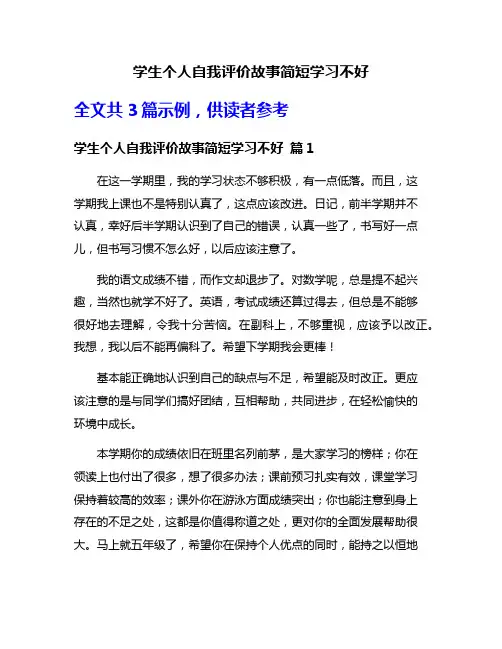 学生个人自我评价故事简短学习不好

全文共 3 篇示例，供读者参考

学生个人自我评价故事简短学习不好 篇 1

在这一学期里，我的学习状态不够积极，有一点低落。而且，这学期我上课也不是特别认真了，这点应该改进。日记，前半学期并不认真，幸好后半学期认识到了自己的错误，认真一些了，书写好一点儿，但书写习惯不怎么好，以后应该注意了。

我的语文成绩不错，而作文却退步了。对数学呢，总是提不起兴趣，当然也就学不好了。英语，考试成绩还算过得去，但总是不能够很好地去理解，令我十分苦恼。在副科上，不够重视，应该予以改正。我想，我以后不能再偏科了。希望下学期我会更棒！

基本能正确地认识到自己的缺点与不足，希望能及时改正。更应该注意的是与同学们搞好团结，互相帮助，共同进步，在轻松愉快的环境中成长。

本学期你的成绩依旧在班里名列前茅，是大家学习的榜样；你在领读上也付出了很多，想了很多办法；课前预习扎实有效，课堂学习保持着较高的效率；课外你在游泳方面成绩突出；你也能注意到身上存在的不足之处，这都是你值得称道之处，更对你的全面发展帮助很大。马上就五年级了，希望你在保持个人优点的同时，能持之以恒地